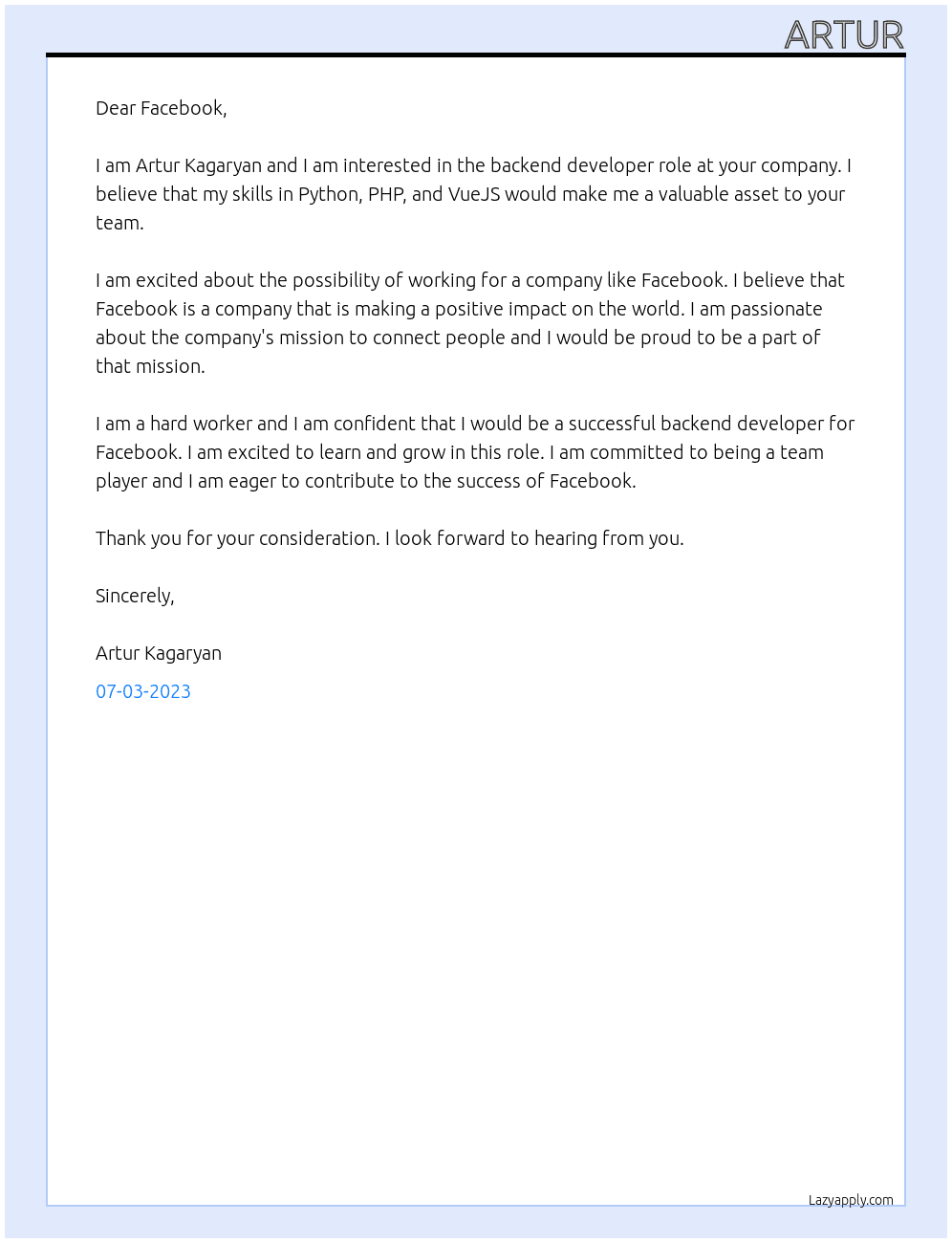 ARTUR

Dear Facebook,

I am Artur Kagaryan and I am interested in the backend developer role at your company. I believe that my skills in Python, PHP, and VueJS would make me a valuable asset to your team.

I am excited about the possibility of working for a company like Facebook. I believe that Facebook is a company that is making a positive impact on the world. I am passionate about the company's mission to connect people and I would be proud to be a part of that mission.

I am a hard worker and I am confident that I would be a successful backend developer for Facebook. I am excited to learn and grow in this role. I am committed to being a team player and I am eager to contribute to the success of Facebook.

Thank you for your consideration. I look forward to hearing from you.

Sincerely,

Artur Kagaryan

07-03-2023

Lazyapply.com